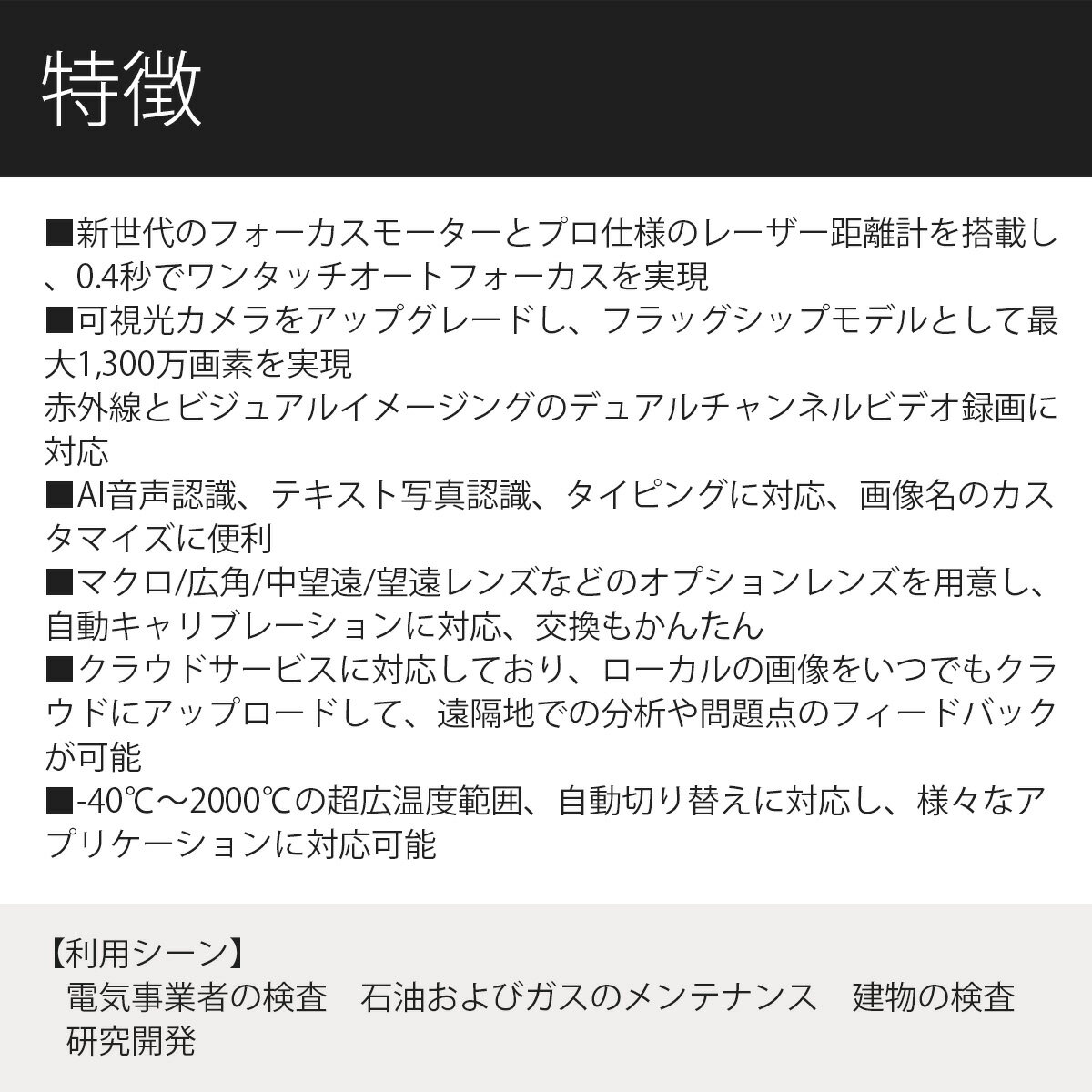 特徴

■新世代のフォーカスモーターとプロ仕様のレーザー距離計を搭載し、0.4秒でワンタッチオートフォーカスを実現
■可視光カメラをアップグレードし、フラッグシップモデルとして最大1,300万画素を実現
赤外線とビジュアルイメージングのデュアルチャンネルビデオ録画に対応
■AI音声認識、テキスト写真認識、タイピングに対応、画像名のカスタマイズに便利
■マクロ/広角/中望遠/望遠レンズなどのオプションレンズを用意し、自動キャリブレーションに対応、交換もかんたん
■クラウドサービスに対応しており、ローカルの画像をいつでもクラウドにアップロードして、遠隔地での分析や問題点のフィードバックが可能
■-40℃～2000℃の超広温度範囲、自動切り替えに対応し、様々なアプリケーションに対応可能

【利用シーン】
電気事業者の検査　石油およびガスのメンテナンス　建物の検査
研究開発